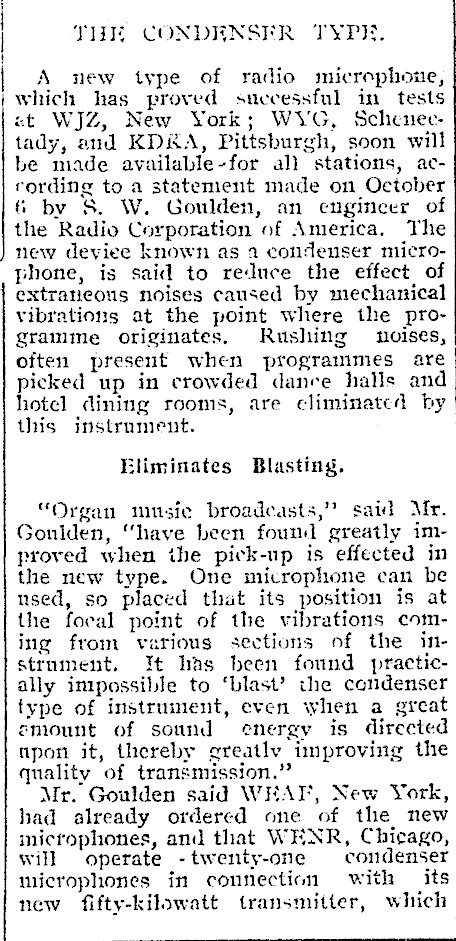 THE CONDENSER TYPE.

A new type of radio microphone, which has proved successful in tests at WJZ, New York; WYG, Schenectady, and KDKA, Pittsburgh, soon will be made available for all stations, according to a statement made on October 6 by S. W. Goulden, an engineer of the Radio Corporation of America. The new device known as a condenser microphone, is said to reduce the effect of extraneous noises caused by mechanical vibrations at the point where the programme originates. Rushing noises, often present when programmes are picked up in crowded dance halls and hotel dining rooms, are eliminated by this instrument.

Eliminates Blasting.

"Organ music broadcasts," said Mr. Goulden, "have been found greatly improved when the pick-up is effected in the new type. One microphone can be used, so placed that its position is at the focal point of the vibrations coming from various sections of the instrument. It has been found practically impossible to 'blast' the condenser type of instrument, even when a great amount of sound energy is directed upon it, thereby greatly improving the quality of transmission."

Mr. Goulden said WEAF, New York, had already ordered one of the new microphones, and that WENR, Chicago, will operate twenty-one condenser microphones in connection with its new fifty-kilowatt transmitter, which